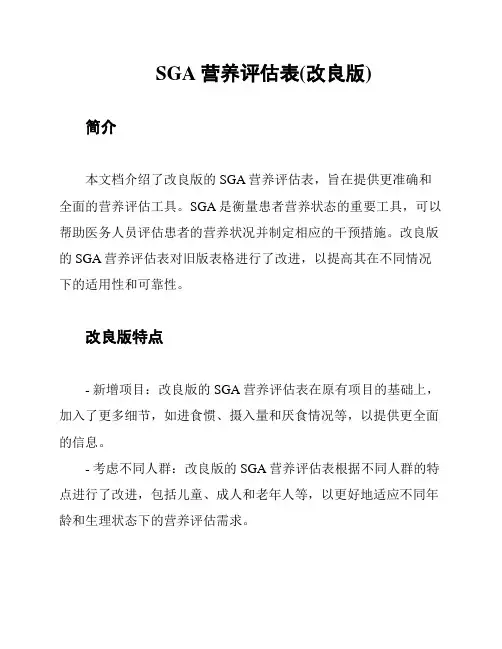 SGA 营养评估表(改良版)

简介

本文档介绍了改良版的 SGA 营养评估表，旨在提供更准确和全面的营养评估工具。SGA 是衡量患者营养状态的重要工具，可以帮助医务人员评估患者的营养状况并制定相应的干预措施。改良版的 SGA 营养评估表对旧版表格进行了改进，以提高其在不同情况下的适用性和可靠性。

改良版特点

- 新增项目：改良版的 SGA 营养评估表在原有项目的基础上，加入了更多细节，如进食惯、摄入量和厌食情况等，以提供更全面的信息。

- 考虑不同人群：改良版的 SGA 营养评估表根据不同人群的特点进行了改进，包括儿童、成人和老年人等，以更好地适应不同年龄和生理状态下的营养评估需求。